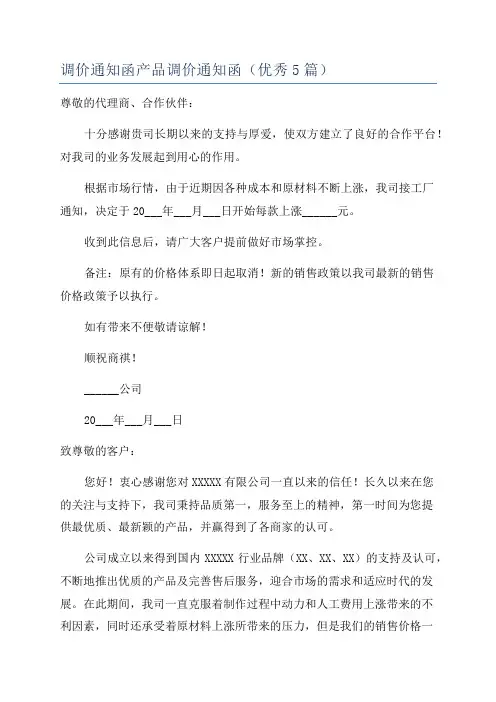 调价通知函产品调价通知函（优秀5篇）

尊敬的代理商、合作伙伴：

十分感谢贵司长期以来的支持与厚爱，使双方建立了良好的合作平台！对我司的业务发展起到用心的作用。

根据市场行情，由于近期因各种成本和原材料不断上涨，我司接工厂通知，决定于20___年___月___日开始每款上涨______元。

收到此信息后，请广大客户提前做好市场掌控。

备注：原有的价格体系即日起取消！新的销售政策以我司最新的销售价格政策予以执行。

如有带来不便敬请谅解！

顺祝商祺！

______公司

20___年___月___日

致尊敬的客户：

您好！衷心感谢您对XXXXX有限公司一直以来的信任！长久以来在您的关注与支持下，我司秉持品质第一，服务至上的精神，第一时间为您提供最优质、最新颖的产品，并赢得到了各商家的认可。

公司成立以来得到国内XXXXX行业品牌（XX、XX、XX）的支持及认可，不断地推出优质的产品及完善售后服务，迎合市场的需求和适应时代的发展。在此期间，我司一直克服着制作过程中动力和人工费用上涨带来的不利因素，同时还承受着原材料上涨所带来的压力，但是我们的销售价格一